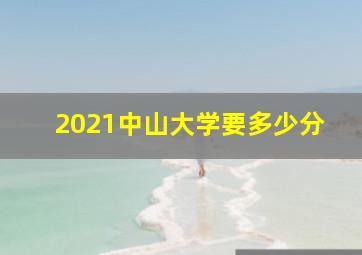 2021中山大学要多少分